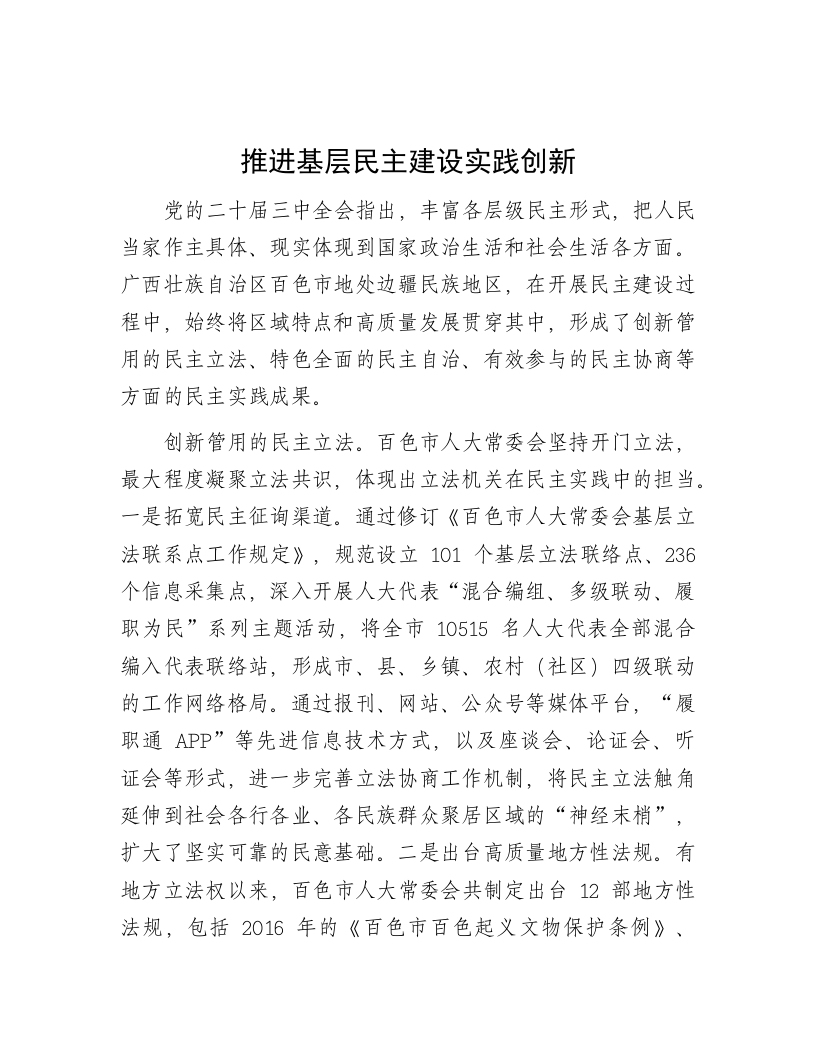 推进基层民主建设实践创新

党的二十届三中全会指出，丰富各层级民主形式，把人民当家作主具体、现实体现到国家政治生活和社会生活各方面。广西壮族自治区百色市地处边疆民族地区，在开展民主建设过程中，始终将区域特点和高质量发展贯穿其中，形成了创新管用的民主立法、特色全面的民主自治、有效参与的民主协商等方面的民主实践成果。

创新管用的民主立法。百色市人大常委会坚持开门立法，最大程度凝聚立法共识，体现出立法机关在民主实践中的担当。一是拓宽民主征询渠道。通过修订《百色市人大常委会基层立法联系点工作规定》，规范设立 101 个基层立法联络点、236 个信息采集点，深入开展人大代表“混合编组、多级联动、履职为民”系列主题活动，将全市 10515 名人大代表全部混合编入代表联络站，形成市、县、乡镇、农村（社区）四级联动的工作网络格局。通过报刊、网站、公众号等媒体平台，“履职通 APP”等先进信息技术方式，以及座谈会、论证会、听证会等形式，进一步完善立法协商工作机制，将民主立法触角延伸到社会各行各业、各民族群众聚居区域的“神经末梢”，扩大了坚实可靠的民意基础。二是出台高质量地方性法规。有地方立法权以来，百色市人大常委会共制定出台 12 部地方性法规，包括 2016 年的《百色市百色起义文物保护条例》、